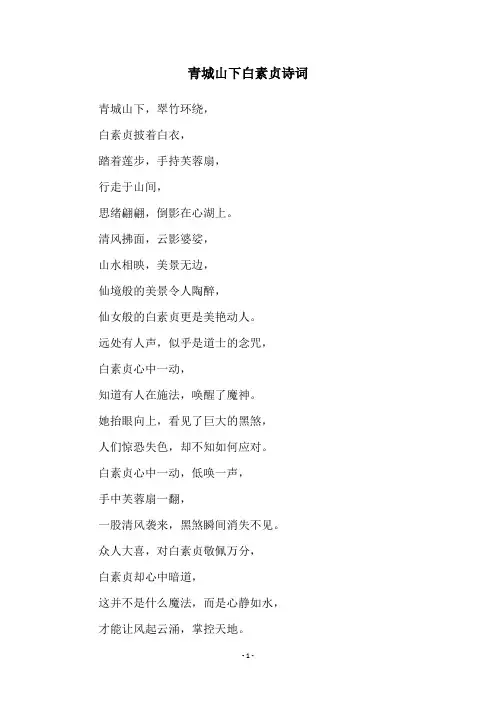 青城山下白素贞诗词

青城山下，翠竹环绕，

白素贞披着白衣，

踏着莲步，手持芙蓉扇，

行走于山间，

思绪翩翩，倒影在心湖上。

清风拂面，云影婆娑，

山水相映，美景无边，

仙境般的美景令人陶醉，

仙女般的白素贞更是美艳动人。

远处有人声，似乎是道士的念咒，

白素贞心中一动，

知道有人在施法，唤醒了魔神。

她抬眼向上，看见了巨大的黑煞，

人们惊恐失色，却不知如何应对。

白素贞心中一动，低唤一声，

手中芙蓉扇一翻，

一股清风袭来，黑煞瞬间消失不见。

众人大喜，对白素贞敬佩万分，

白素贞却心中暗道，

这并不是什么魔法，而是心静如水，

才能让风起云涌，掌控天地。

- 1 -